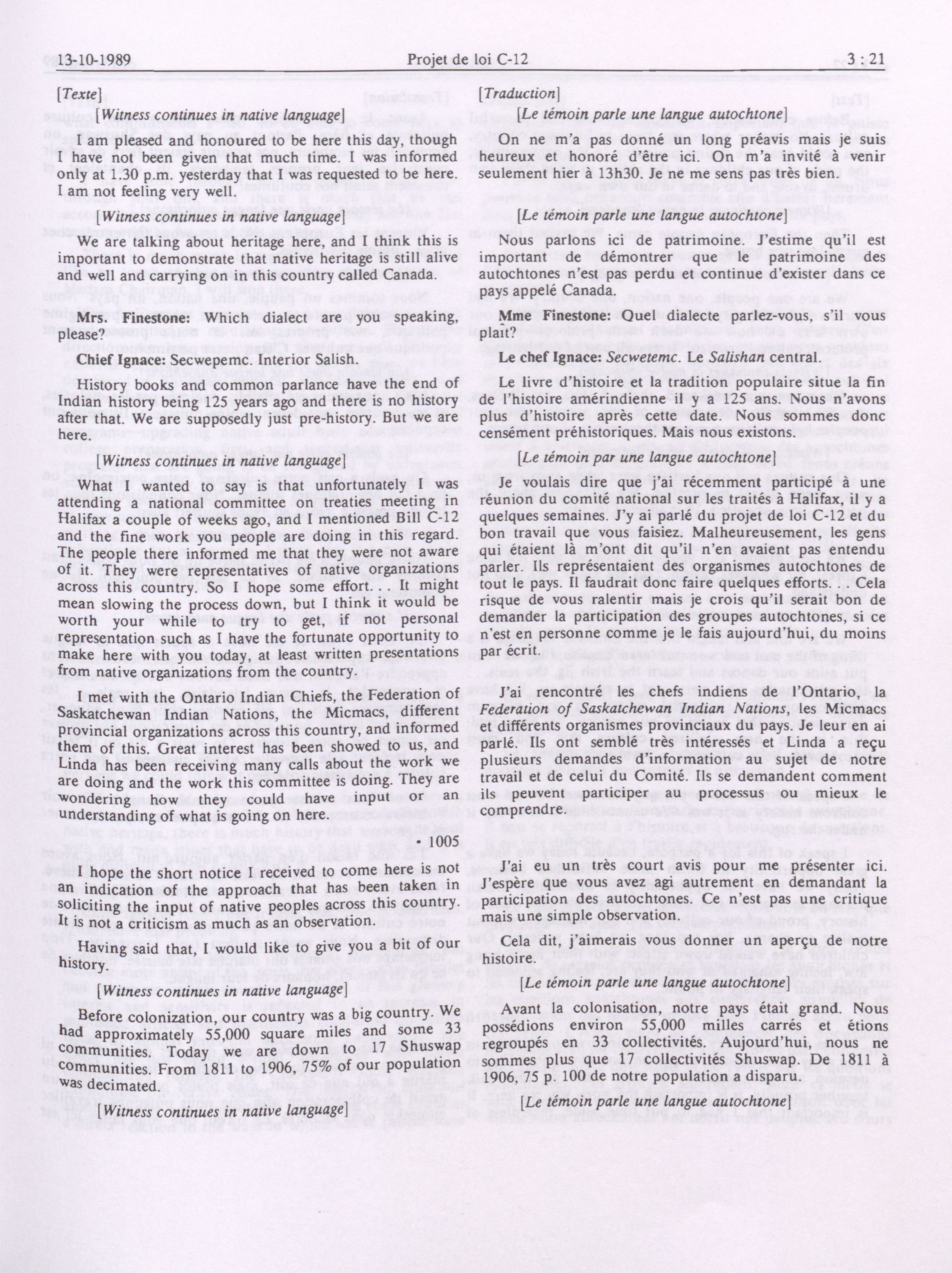 13-10-1989 Projet de loi C-12 3 : 21

[Texte]

[Witness continues in native language]

I am pleased and honoured to be here this day, though I have not been given that much time. I was informed only at 1.30 p.m. yesterday that I was requested to be here. I am not feeling very well.

[Witness continues in native language]

We are talking about heritage here, and I think this is important to demonstrate that native heritage is still alive and well and carrying on in this country called Canada.

Mrs. Finestone: Which dialect are you speaking, please?

Chief Ignace: Secwepemc. Interior Salish.

History books and common parlance have the end of Indian history being 125 years ago and there is no history after that. We are supposedly just pre-history. But we are here.

[Witness continues in native language]

What I wanted to say is that unfortunately I was attending a national committee on treaties meeting in Halifax a couple of weeks ago, and I mentioned Bill C-12 and the fine work you people are doing in this regard. The people there informed me that they were not aware of it. They were representatives of native organizations across this country. So I hope some effort. . . It might mean slowing the process down, but I think it would be worth your while to try to get, if not personal representation such as I have the fortunate opportunity to make here with you today, at least written presentations from native organizations from the country.

I met with the Ontario Indian Chiefs, the Federation of Saskatchewan Indian Nations, the Micmacs, different provincial organizations across this country, and informed them of this. Great interest has been showed to us, and Linda has been receiving many calls about the work we are doing and the work this committee is doing. They are wondering how they could have input or an understanding of what is going on here.

• 1005

I hope the short notice I received to come here is not an indication of the approach that has been taken in soliciting the input of native peoples across this country. It is not a criticism as much as an observation.

Having said that, I would like to give you a bit of our history.

[Witness continues in native language]

Before colonization, our country was a big country. We had approximately 55,000 square miles and some 33 communities. Today we are down to 17 Shuswap communities. From 1811 to 1906, 75% of our population was decimated.

[Witness continues in native language]

[Traduction]

[Le témoin parle une langue autochtone]

On ne m'a pas donné un long préavis mais je suis heureux et honoré d'être ici. On m'a invité à venir seulement hier à 13h30. Je ne me sens pas très bien.

[Le témoin parle une langue autochtone]

Nous parlons ici de patrimoine. J'estime qu'il est important de démontrer que le patrimoine des autochtones n'est pas perdu et continue d'exister dans ce pays appelé Canada.

Mme Finestone: Quel dialecte parlez-vous, s'il vous plaît?

Le chef Ignace: Secwetemc. Le Salishan central.

Le livre d'histoire et la tradition populaire situe la fin de l'histoire amérindienne il y a 125 ans. Nous n'avons plus d'histoire après cette date. Nous sommes donc censément préhistoriques. Mais nous existons.

[Le témoin par une langue autochtone]

Je voulais dire que j'ai récemment participé à une réunion du comité national sur les traités à Halifax, il y a quelques semaines. J'y ai parlé du projet de loi C-12 et du bon travail que vous faisiez. Malheureusement, les gens qui étaient là m'ont dit qu'il n'en avaient pas entendu parler. Ils représentaient des organismes autochtones de tout le pays. Il faudrait donc faire quelques efforts. . . Cela risque de vous ralentir mais je crois qu'il serait bon de demander la participation des groupes autochtones, si ce n'est en personne comme je le fais aujourd'hui, du moins par écrit.

J'ai rencontré les chefs indiens de l'Ontario, la Federation of Saskatchewan Indian Nations, les Micmacs et différents organismes provinciaux du pays. Je leur en ai parlé. Ils ont semblé très intéressés et Linda a reçu plusieurs demandes d'information au sujet de notre travail et de celui du Comité. Ils se demandent comment ils peuvent participer au processus ou mieux le comprendre.

J'ai eu un très court avis pour me présenter ici. J'espère que vous avez agi autrement en demandant la participation des autochtones. Ce n'est pas une critique mais une simple observation.

Cela dit, j'aimerais vous donner un aperçu de notre histoire.

[Le témoin parle une langue autochtone]

Avant la colonisation, notre pays était grand. Nous possédions environ 55,000 milles carrés et étions regroupés en 33 collectivités. Aujourd'hui, nous ne sommes plus que 17 collectivités Shuswap. De 1811 à 1906, 75 p. 100 de notre population a disparu.

[Le témoin parle une langue autochtone]